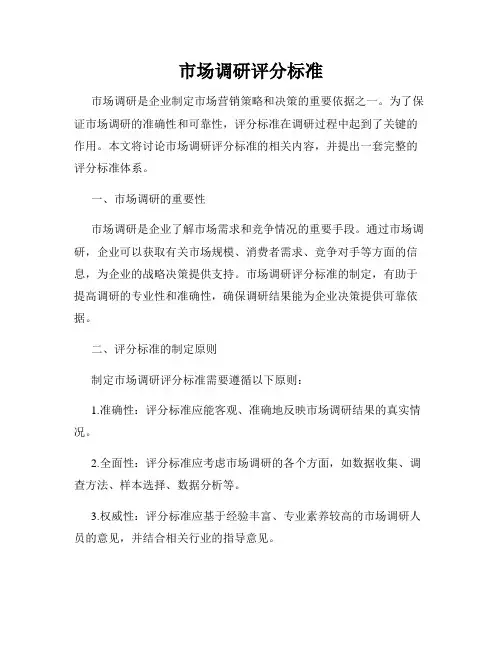 市场调研评分标准

市场调研是企业制定市场营销策略和决策的重要依据之一。为了保证市场调研的准确性和可靠性，评分标准在调研过程中起到了关键的作用。本文将讨论市场调研评分标准的相关内容，并提出一套完整的评分标准体系。

一、市场调研的重要性

市场调研是企业了解市场需求和竞争情况的重要手段。通过市场调研，企业可以获取有关市场规模、消费者需求、竞争对手等方面的信息，为企业的战略决策提供支持。市场调研评分标准的制定，有助于提高调研的专业性和准确性，确保调研结果能为企业决策提供可靠依据。

二、评分标准的制定原则

制定市场调研评分标准需要遵循以下原则：

1.准确性：评分标准应能客观、准确地反映市场调研结果的真实情况。

2.全面性：评分标准应考虑市场调研的各个方面，如数据收集、调查方法、样本选择、数据分析等。

3.权威性：评分标准应基于经验丰富、专业素养较高的市场调研人员的意见，并结合相关行业的指导意见。